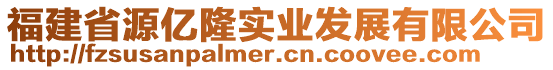 福建省源亿隆实业发展有限公司
http://fzsusanpalmer.cn.coovee.com